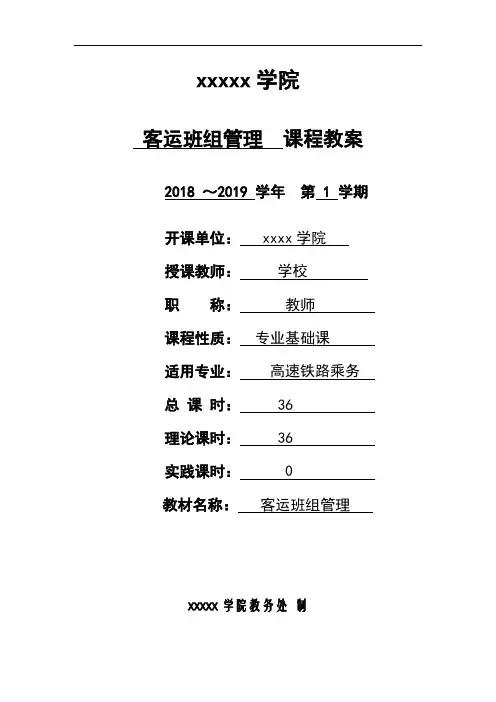 xxxxx 学院

客运班组管理 课程教案

2018 ～2019 学年 第 1 学期

开课单位： xxxx 学院

授课教师： 学校

职 称： 教师

课程性质： 专业基础课

适用专业： 高速铁路乘务

总 课 时： 36

理论课时： 36

实践课时： 0

教材名称： 客运班组管理

xxxxx 学院教务处 制